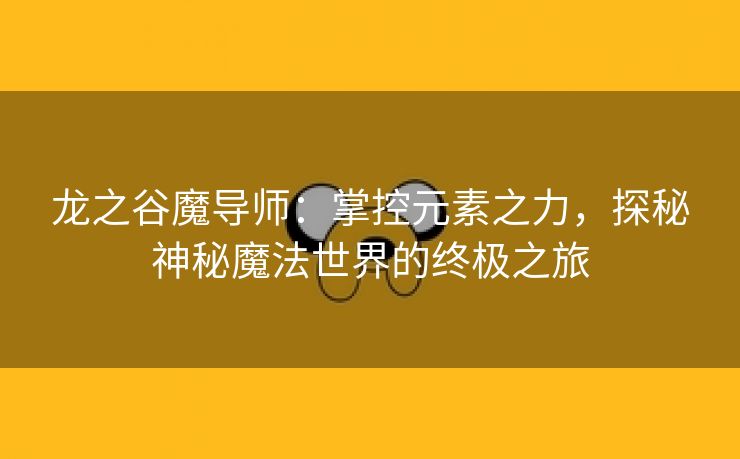 龙之谷魔导师：掌控元素之力，探秘神秘魔法世界的终极之旅